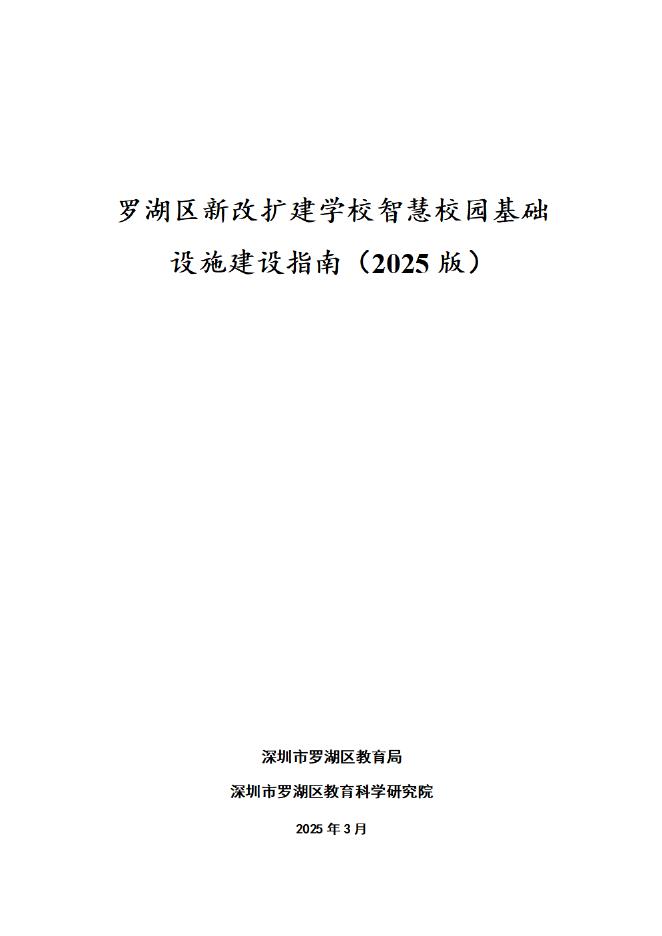 罗湖区新改扩建学校智慧校园基础设施建设指南（2025 版）

深圳市罗湖区教育局

深圳市罗湖区教育科学研究院

2025 年 3 月